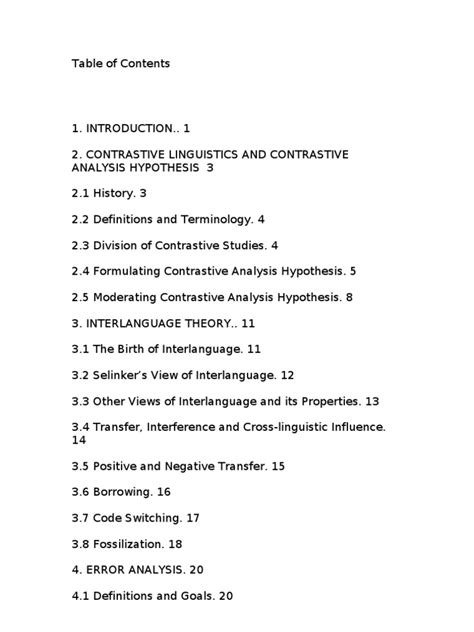 Table of Contents

1. INTRODUCTION.. 1

2. CONTRASTIVE LINGUISTICS AND CONTRASTIVE ANALYSIS HYPOTHESIS 3

2.1 History. 3

2.2 Definitions and Terminology. 4

2.3 Division of Contrastive Studies. 4

2.4 Formulating Contrastive Analysis Hypothesis. 5

2.5 Moderating Contrastive Analysis Hypothesis. 8

3. INTERLANGUAGE THEORY.. 11

3.1 The Birth of Interlanguage. 11

3.2 Selinker's View of Interlanguage. 12

3.3 Other Views of Interlanguage and its Properties. 13

3.4 Transfer, Interference and Cross-linguistic Influence. 14

3.5 Positive and Negative Transfer. 15

3.6 Borrowing. 16

3.7 Code Switching. 17

3.8 Fossilization. 18

4. ERROR ANALYSIS. 20

4.1 Definitions and Goals. 20